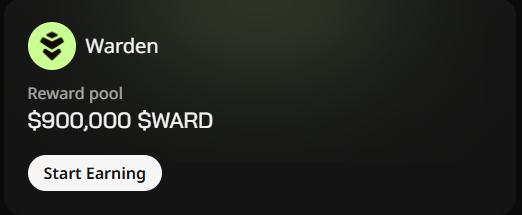 Warden

Reward pool

\$900,000 \$WARD

Start Earning